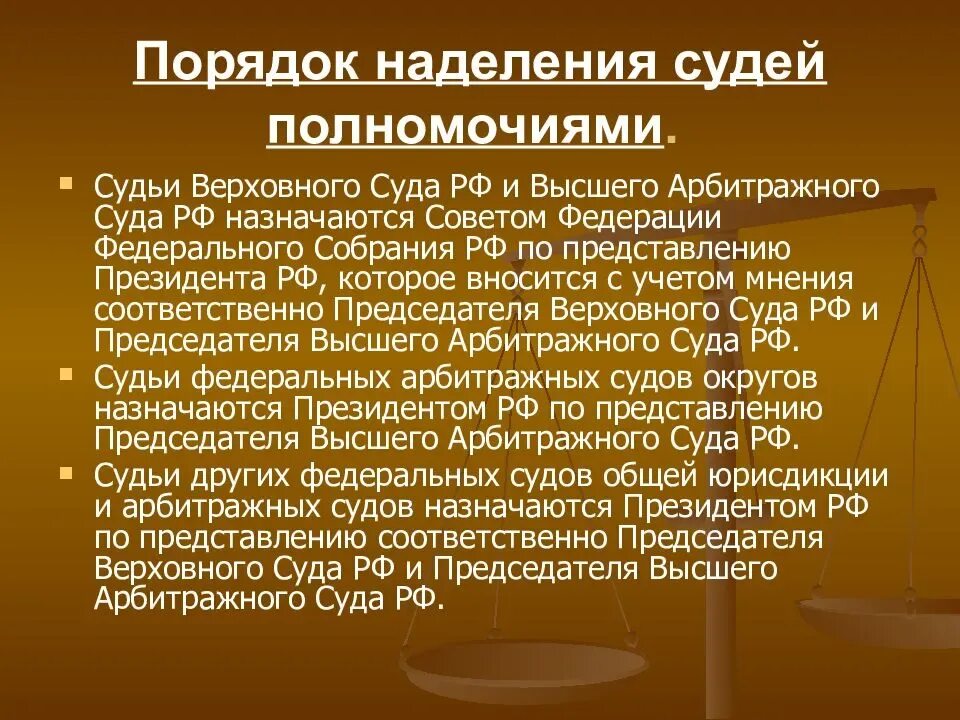 Порядок наделения судей полномочиями.

Судьи Верховного Суда РФ и Высшего Арбитражного Суда РФ назначаются Советом Федерации Федерального Собрания РФ по представлению Президента РФ, которое вносится с учетом мнения соответственно Председателя Верховного Суда РФ и Председателя Высшего Арбитражного Суда РФ.

Судьи федеральных арбитражных судов округов назначаются Президентом РФ по представлению Председателя Высшего Арбитражного Суда РФ.

Судьи других федеральных судов общей юрисдикции и арбитражных судов назначаются Президентом РФ по представлению соответственно Председателя Верховного Суда РФ и Председателя Высшего Арбитражного Суда РФ.